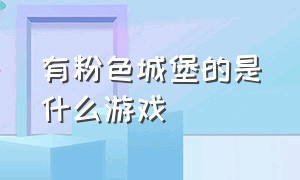 有粉色城堡的是什么游戏